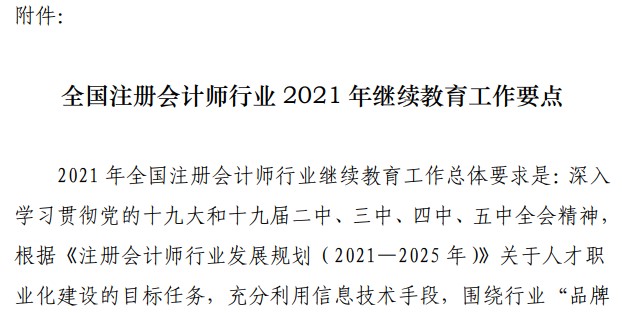 附件:

全国注册会计师行业 2021 年继续教育工作要点

2021 年全国注册会计师行业继续教育工作总体要求是：深入学习贯彻党的十九大和十九届二中、三中、四中、五中全会精神，根据《注册会计师行业发展规划（2021—2025 年）》关于人才职业化建设的目标任务，充分利用信息技术手段，围绕行业“品牌